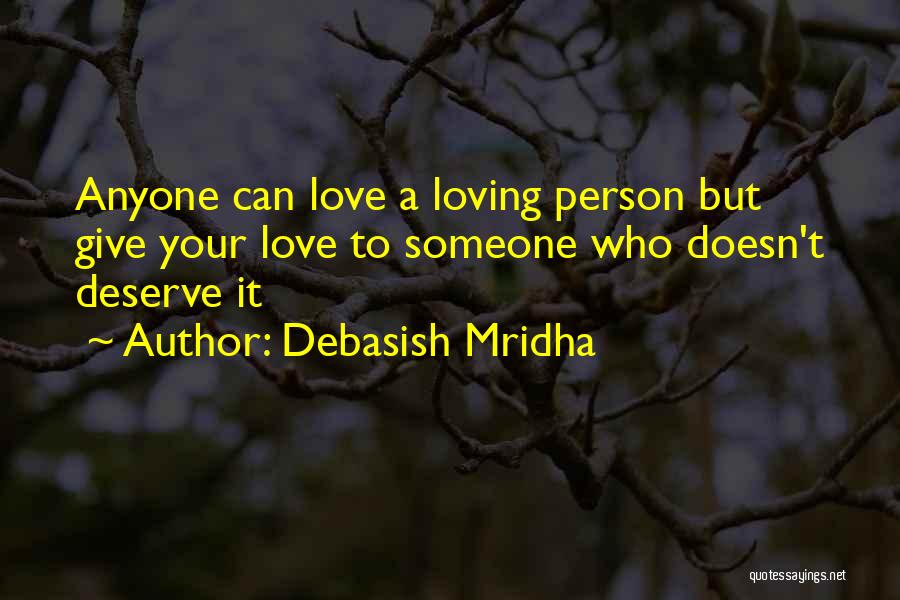 Anyone can love a loving person but give your love to someone who doesn't deserve it

~ Author: Debasish Mridha

quotessayings.net